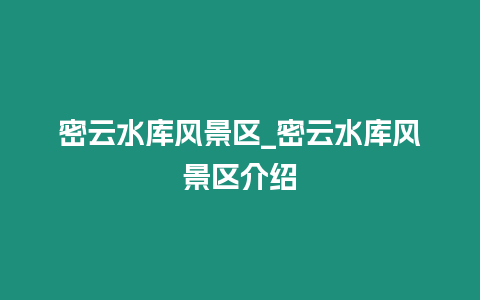 密云水库风景区_密云水库风景区介绍